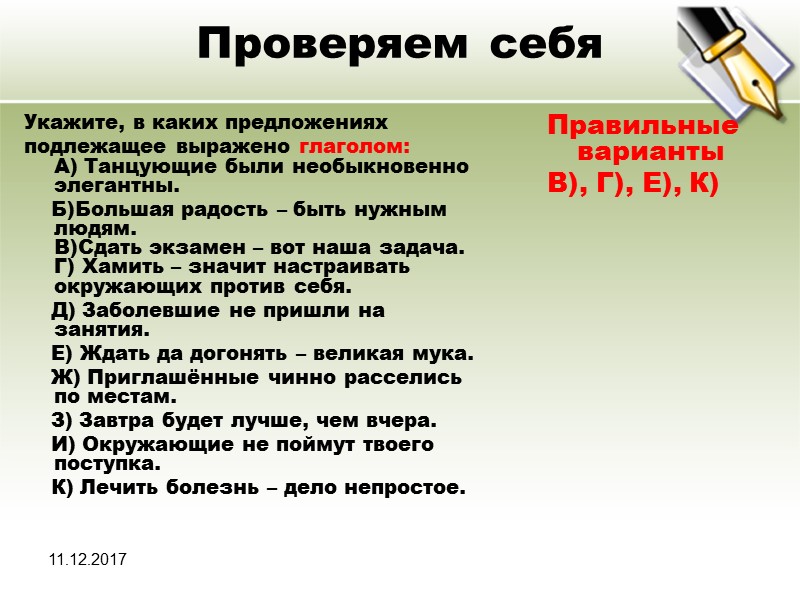 Проверяем себя

Укажите, в каких предложениях подлежащее выражено глаголом:

А) Танцующие были необыкновенно элегантны.

Б)Большая радость – быть нужным людям.

В)Сдать экзамен – вот наша задача.

Г) Хамить – значит настраивать окружающих против себя.

Д) Заболевшие не пришли на занятия.

Е) Ждать да догонять – великая мука.

Ж) Приглашённые чинно расселись по местам.

З) Завтра будет лучше, чем вчера.

И) Окружающие не поймут твоего поступка.

К) Лечить болезнь – дело непростое.

Правильные варианты

В), Г), Е), К)

11.12.2017